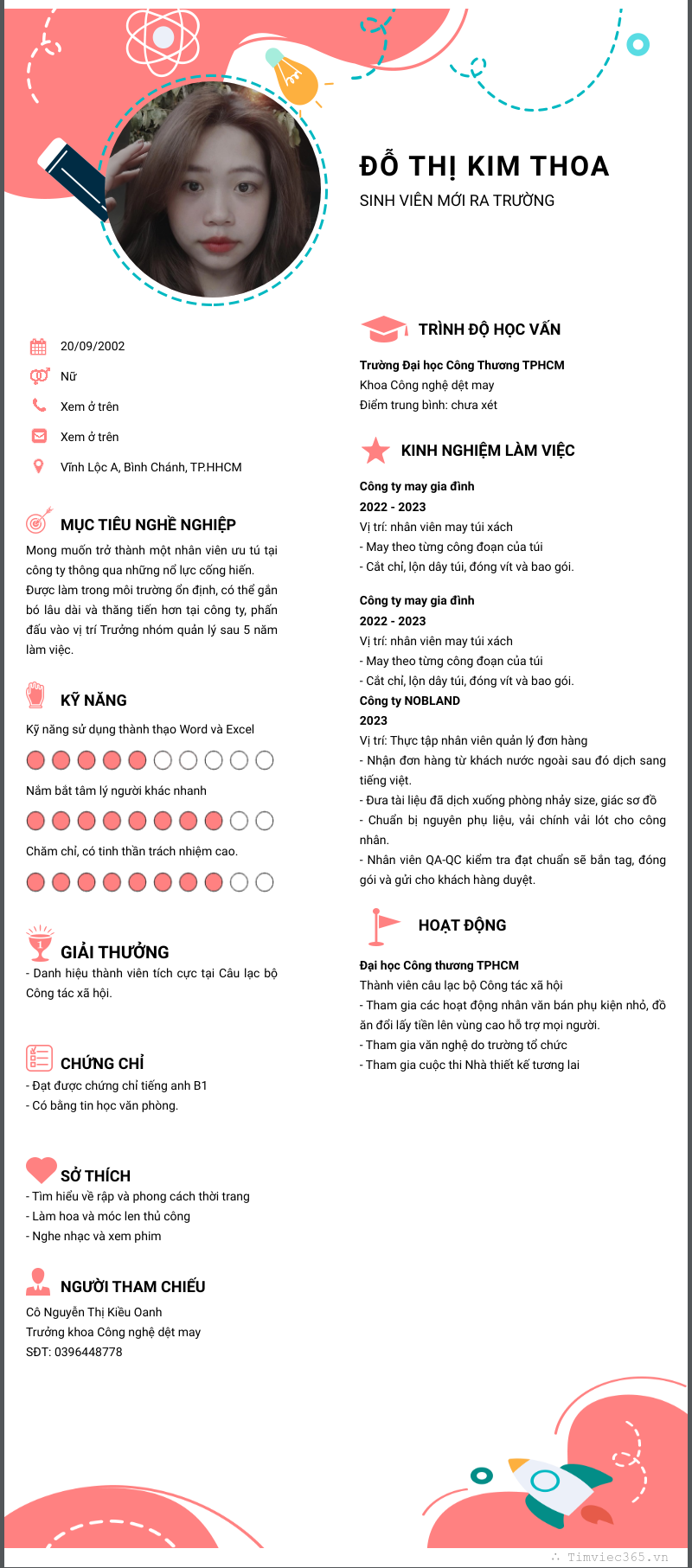 ĐỖ THỊ KIM THOA
SINH VIÊN MỚI RA TRƯỜNG

20/09/2002
Nữ
Xem ở trên
Xem ở trên
Vĩnh Lộc A, Bình Chánh, TP.HHCM

MỤC TIÊU NGHỀ NGHIỆP
Mong muốn trở thành một nhân viên ưu tú tại công ty thông qua những nổ lực cống hiến. Được làm trong môi trường ổn định, có thể gắn bó lâu dài và thăng tiến hơn tại công ty, phấn đấu vào vị trí Trưởng nhóm quản lý sau 5 năm làm việc.

KỸ NĂNG
Kỹ năng sử dụng thành thạo Word và Excel
Nắm bắt tâm lý người khác nhanh
Chăm chỉ, có tinh thần trách nhiệm cao.

GIẢI THƯỞNG
- Danh hiệu thành viên tích cực tại Câu lạc bộ Công tác xã hội.

CHỨNG CHỈ
- Đạt được chứng chỉ tiếng anh B1
- Có bằng tin học văn phòng.

SỞ THÍCH
- Tìm hiểu về rập và phong cách thời trang
- Làm hoa và móc len thủ công
- Nghe nhạc và xem phim

NGƯỜI THAM CHIẾU
Cô Nguyễn Thị Kiều Oanh
Trưởng khoa Công nghệ dệt may
SĐT: 0396448778

TRÌNH ĐỘ HỌC VẤN
Trường Đại học Công Thương TPHCM
Khoa Công nghệ dệt may
Điểm trung bình: chưa xét

KINH NGHIỆM LÀM VIỆC
Công ty may gia đình
2022 - 2023
Vị trí: nhân viên may túi xách
- May theo từng công đoạn của túi
- Cắt chỉ, lộn dây túi, đóng vít và bao gói.

Công ty may gia đình
2022 - 2023
Vị trí: nhân viên may túi xách
- May theo từng công đoạn của túi
- Cắt chỉ, lộn dây túi, đóng vít và bao gói.
Công ty NOBLAND
2023
Vị trí: Thực tập nhân viên quản lý đơn hàng
- Nhận đơn hàng từ khách nước ngoài sau đó dịch sang tiếng việt.
- Đưa tài liệu đã dịch xuống phòng nhảy size, giác sơ đồ
- Chuẩn bị nguyên phụ liệu, vải chính vải lót cho công nhân.
- Nhân viên QA-QC kiểm tra đạt chuẩn sẽ bắn tag, đóng gói và gửi cho khách hàng duyệt.

HOẠT ĐỘNG
Đại học Công thương TPHCM
Thành viên câu lạc bộ Công tác xã hội
- Tham gia các hoạt động nhân văn bán phụ kiện nhỏ, đồ ăn đổi lấy tiền lên vùng cao hỗ trợ mọi người.
- Tham gia văn nghệ do trường tổ chức
- Tham gia cuộc thi Nhà thiết kế tương lai

Timviec365.vn